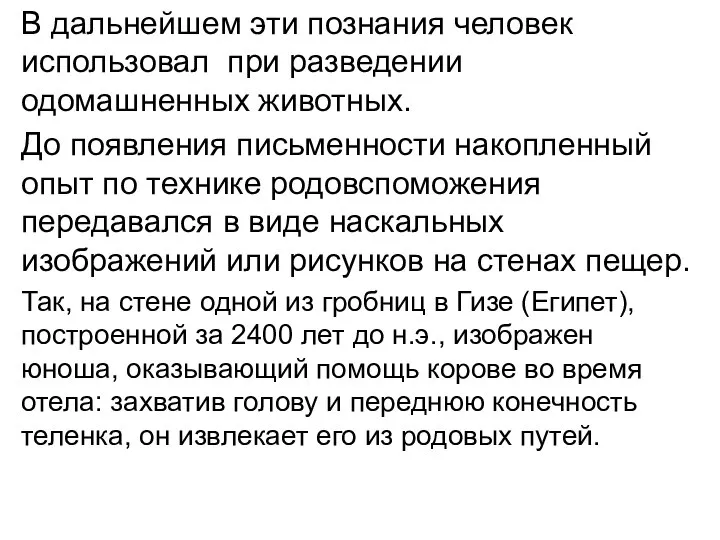 В дальнейшем эти познания человек использовал при разведении одомашненных животных.

До появления письменности накопленный опыт по технике родовспоможения передавался в виде наскальных изображений или рисунков на стенах пещер.

Так, на стене одной из гробниц в Гизе (Египет), построенной за 2400 лет до н.э., изображен юноша, оказывающий помощь корове во время отела: захватив голову и переднюю конечность теленка, он извлекает его из родовых путей.